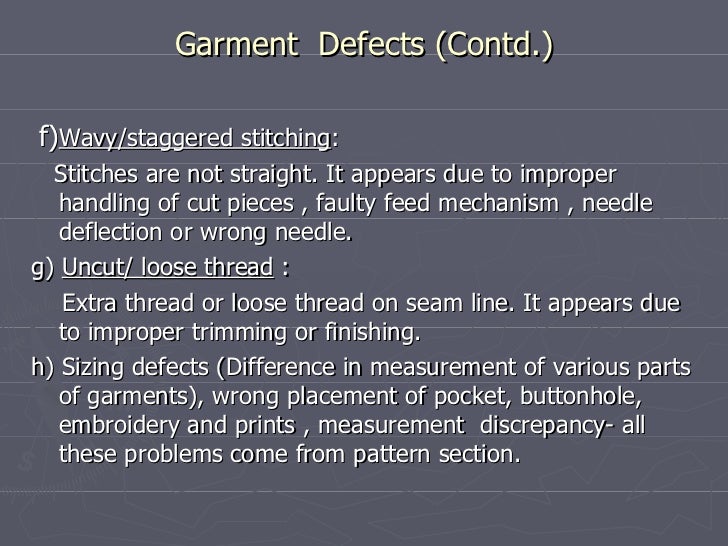 Garment Defects (Contd.)

f)Wavy/staggered stitching:

Stitches are not straight. It appears due to improper handling of cut pieces , faulty feed mechanism , needle deflection or wrong needle.

g) Uncut/ loose thread :

Extra thread or loose thread on seam line. It appears due to improper trimming or finishing.

h) Sizing defects (Difference in measurement of various parts of garments), wrong placement of pocket, buttonhole, embroidery and prints , measurement discrepancy- all these problems come from pattern section.